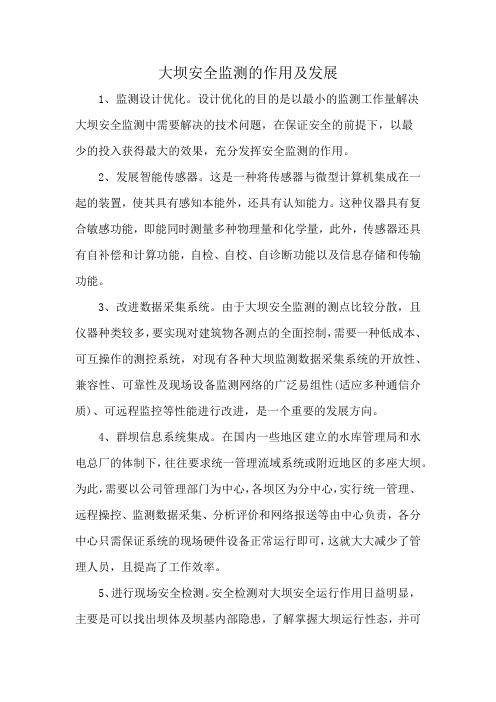 大坝安全监测的作用及发展

1、监测设计优化。设计优化的目的是以最小的监测工作量解决大坝安全监测中需要解决的技术问题，在保证安全的前提下，以最少的投入获得最大的效果，充分发挥安全监测的作用。

2、发展智能传感器。这是一种将传感器与微型计算机集成在一起的装置，使其具有感知本能外，还具有认知能力。这种仪器具有复合敏感功能，即能同时测量多种物理量和化学量，此外，传感器还具有自补偿和计算功能，自检、自校、自诊断功能以及信息存储和传输功能。

3、改进数据采集系统。由于大坝安全监测的测点比较分散，且仪器种类较多，要实现对建筑物各测点的全面控制，需要一种低成本、可互操作的测控系统，对现有各种大坝监测数据采集系统的开放性、兼容性、可靠性及现场设备监测网络的广泛易组性(适应多种通信介质)、可远程监控等性能进行改进，是一个重要的发展方向。

4、群坝信息系统集成。在国内一些地区建立的水库管理局和水电总厂的体制下，往往要求统一管理流域系统或附近地区的多座大坝。为此，需要以公司管理部门为中心，各坝区为分中心，实行统一管理、远程操控、监测数据采集、分析评价和网络报送等由中心负责，各分中心只需保证系统的现场硬件设备正常运行即可，这就大大减少了管理人员，且提高了工作效率。

5、进行现场安全检测。安全检测对大坝安全运行作用日益明显，主要是可以找出坝体及坝基内部隐患，了解掌握大坝运行性态，并可